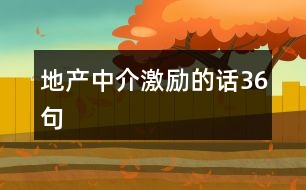 地产中介激励的话36句